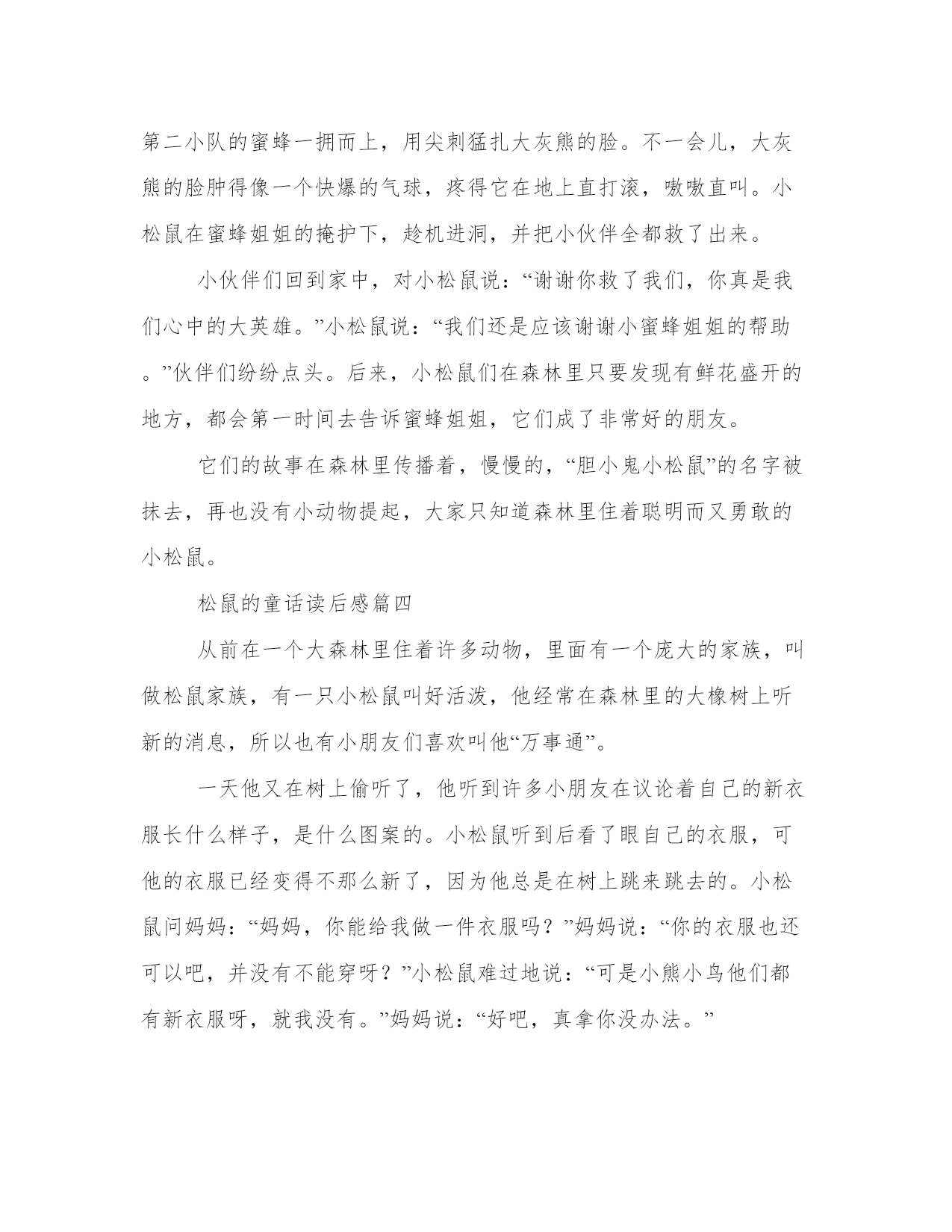 第二小队的蜜蜂一拥而上，用尖刺猛扎大灰熊的脸。不一会儿，大灰熊的脸肿得像一个快爆的气球，疼得它在地上直打滚，嗷嗷直叫。小松鼠在蜜蜂姐姐的掩护下，趁机进洞，并把小伙伴全都救了出来。

小伙伴们回到家中，对小松鼠说：“谢谢你救了我们，你真是我们心中的大英雄。”小松鼠说：“我们还是应该谢谢小蜜蜂姐姐的帮助。”伙伴们纷纷点头。后来，小松鼠们在森林里只要发现有鲜花盛开的地方，都会第一时间去告诉蜜蜂姐姐，它们成了非常好的朋友。

它们的故事在森林里传播着，慢慢的，“胆小鬼小松鼠”的名字被抹去，再也没有小动物提起，大家只知道森林里住着聪明而又勇敢的小松鼠。

松鼠的童话读后感篇四

从前在一个大森林里住着许多动物，里面有一个庞大的家族，叫做松鼠家族，有一只小松鼠叫好活泼，他经常在森林里的大橡树上听新的消息，所以也有小朋友们喜欢叫他“万事通”。

一天他又在树上偷听了，他听到许多小朋友在议论着自己的新衣服长什么样子，是什么图案的。小松鼠听到后看了眼自己的衣服，可他的衣服已经变得不那么新了，因为他总是在树上跳来跳去的。小松鼠问妈妈：“妈妈，你能给我做一件衣服吗？”妈妈说：“你的衣服也还可以吧，并没有不能穿呀？”小松鼠难过地说：“可是小熊小鸟他们都有新衣服呀，就我没有。”妈妈说：“好吧，真拿你没办法。”